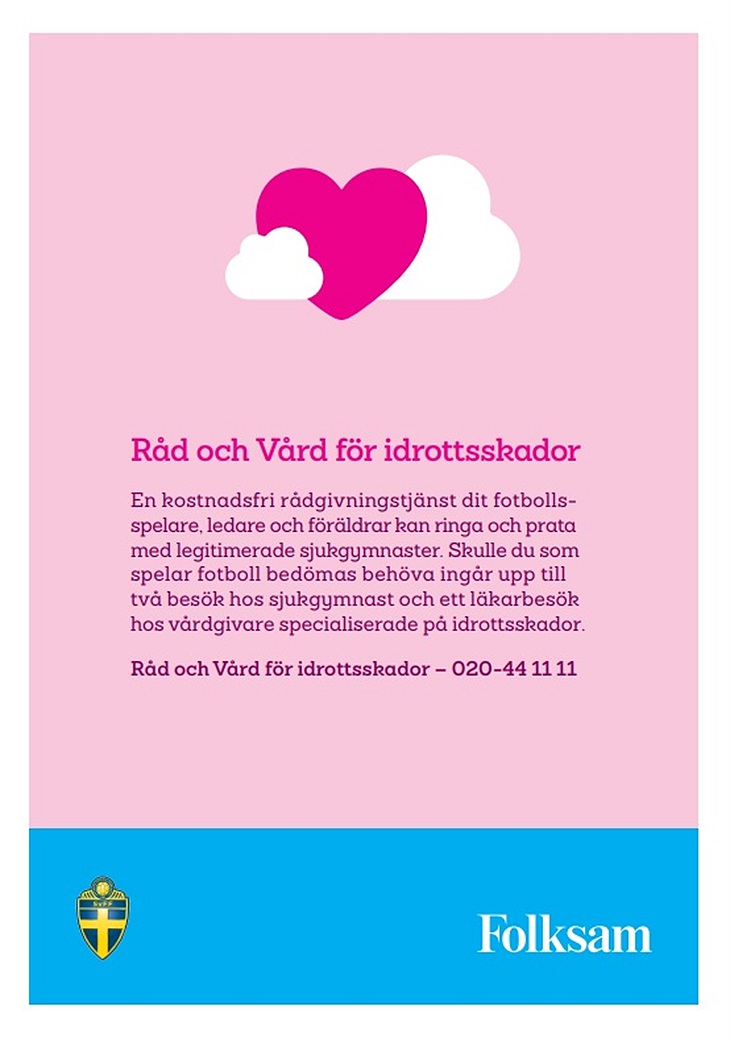 Råd och Vård för idrottsskador

En kostnadsfri rådgivningstjänst dit fotbollsspelare, ledare och föräldrar kan ringa och prata med legitimerade sjukgymnaster. Skulle du som spelar fotboll bedömas behöva ingår upp till två besök hos sjukgymnast och ett läkarbesök hos vårdgivare specialiserade på idrottsskador.

Råd och Vård för idrottsskador – 020-44 11 11

SvFF

Folksam